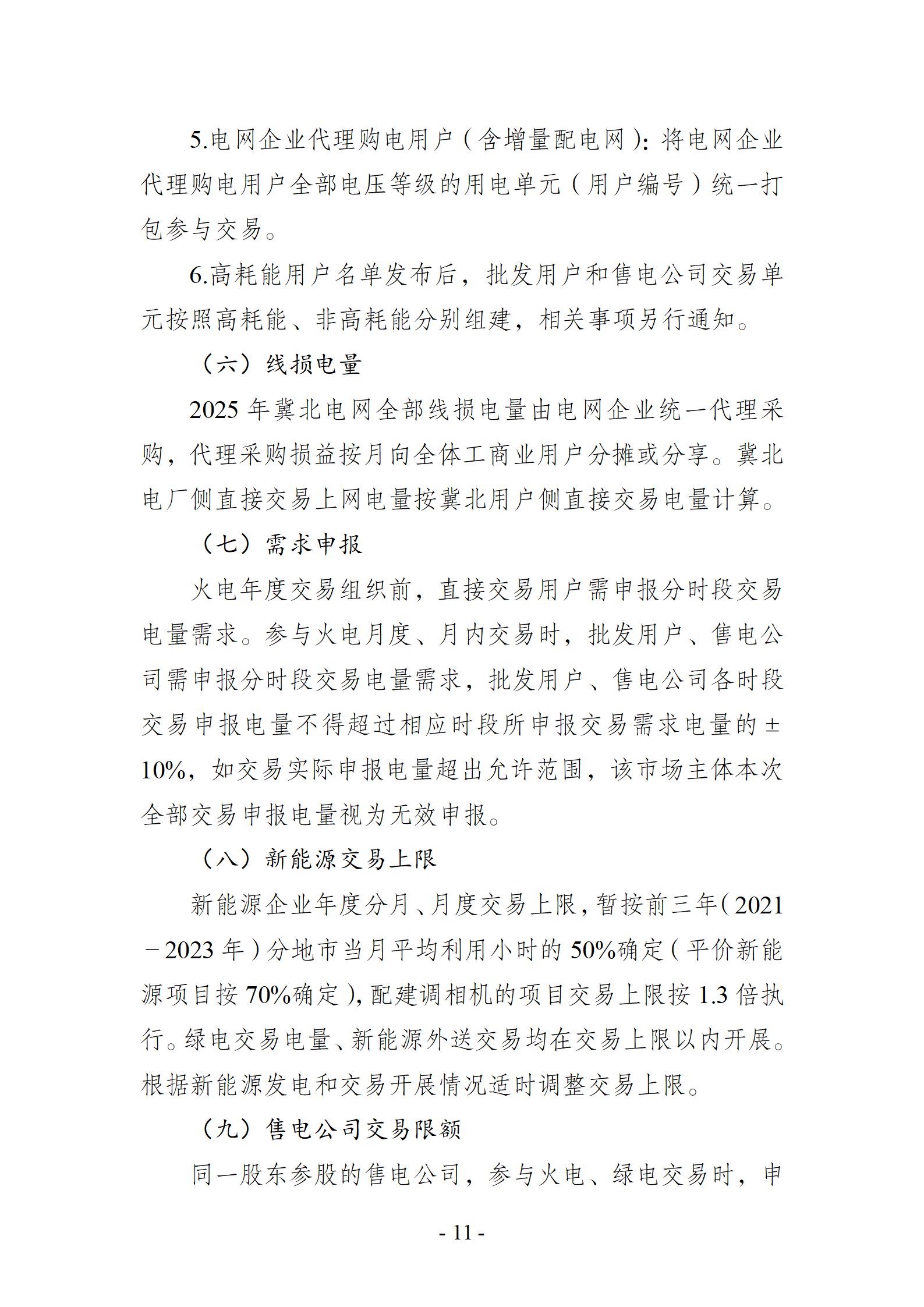 5.电网企业代理购电用户（含增量配电网）：将电网企业代理购电用户全部电压等级的用电单元（用户编号）统一打包参与交易。

6.高耗能用户名单发布后，批发用户和售电公司交易单元按照高耗能、非高耗能分别组建，相关事项另行通知。

（六）线损电量

2025 年冀北电网全部线损电量由电网企业统一代理采购，代理采购损益按月向全体工商业用户分摊或分享。冀北电厂侧直接交易上网电量按冀北用户侧直接交易电量计算。

（七）需求申报

火电年度交易组织前，直接交易用户需申报分时段交易电量需求。参与火电月度、月内交易时，批发用户、售电公司需申报分时段交易电量需求，批发用户、售电公司各时段交易申报电量不得超过相应时段所申报交易需求电量的±10%，如交易实际申报电量超出允许范围，该市场主体本次全部交易申报电量视为无效申报。

（八）新能源交易上限

新能源企业年度分月、月度交易上限，暂按前三年（2021－2023 年）分地市当月平均利用小时的 50%确定（平价新能源项目按 70%确定），配建调相机的项目交易上限按 1.3 倍执行。绿电交易电量、新能源外送交易均在交易上限以内开展。根据新能源发电和交易开展情况适时调整交易上限。

（九）售电公司交易限额

同一股东参股的售电公司，参与火电、绿电交易时，申

- 11 -